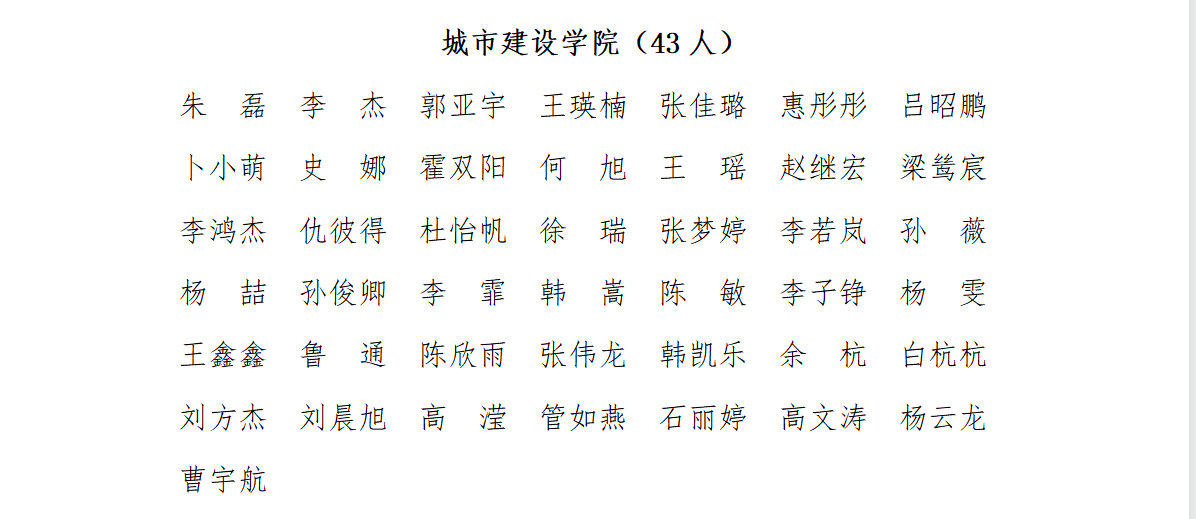 城市建设学院（43人）

朱　磊　李　杰　郭亚宇　王瑛楠　张佳璐　惠彤彤　吕昭鹏

卜小萌　史　娜　霍双阳　何　旭　王　瑶　赵继宏　梁鸶宸

李鸿杰　仇彼得　杜怡帆　徐　瑞　张梦婷　李若岚　孙　薇

杨　喆　孙俊卿　李　霏　韩　嵩　陈　敏　李子铮　杨　雯

王鑫鑫　鲁　通　陈欣雨　张伟龙　韩凯乐　余　杭　白杭杭

刘方杰　刘晨旭　高　滢　管如燕　石丽婷　高文涛　杨云龙

曹宇航